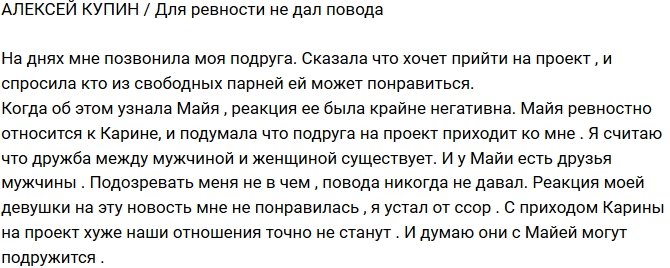 АЛЕКСЕЙ КУПИН / Для ревности не дал повода

На днях мне позвонила моя подруга. Сказала что хочет прийти на проект , и спросила кто из свободных парней ей может понравиться.
Когда об этом узнала Майя , реакция ее была крайне негативна. Майя ревностно относится к Карине, и подумала что подруга на проект приходит ко мне . Я считаю что дружба между мужчиной и женщиной существует. И у Майи есть друзья мужчины . Подозревать меня не в чем , повода никогда не давал. Реакция моей девушки на эту новость мне не понравилась , я устал от ссор . С приходом Карины на проект хуже наши отношения точно не станут . И думаю они с Майей могут подружится .